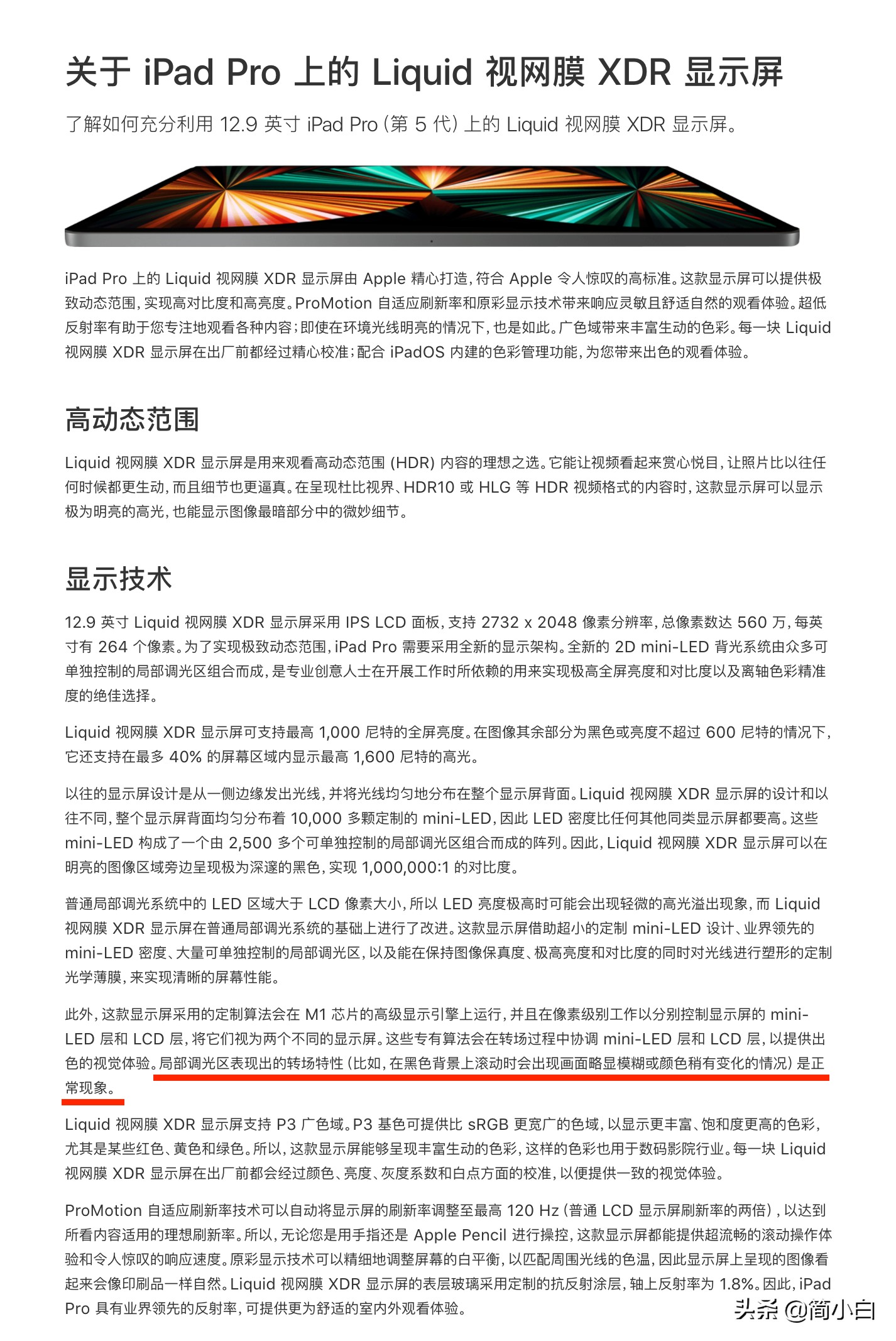 关于 iPad Pro 上的 Liquid 视网膜 XDR 显示屏

了解如何充分利用 12.9 英寸 iPad Pro（第 5 代）上的 Liquid 视网膜 XDR 显示屏。

iPad Pro 上的 Liquid 视网膜 XDR 显示屏由 Apple 精心打造，符合 Apple 令人惊叹的高标准。这款显示屏可以提供极致动态范围，实现高对比度和高亮度。ProMotion 自适应刷新率和原彩显示技术带来响应灵敏且舒适自然的观看体验。超低反射率有助于您专注地观看各种内容；即使在环境光线明亮的情况下，也是如此。广色域带来丰富生动的色彩。每一块 Liquid 视网膜 XDR 显示屏在出厂前都经过精心校准；配合 iPadOS 内建的色彩管理功能，为您带来出色的观看体验。

高动态范围

Liquid 视网膜 XDR 显示屏是用来观看高动态范围 (HDR) 内容的理想之选。它能让视频看起来赏心悦目，让照片比以往任何时候都更生动，而且细节也更逼真。在呈现杜比视界、HDR10 或 HLG 等 HDR 视频格式的内容时，这款显示屏可以显示极为明亮的高光，也能显示图像最暗部分中的微妙细节。

显示技术

12.9 英寸 Liquid 视网膜 XDR 显示屏采用 IPS LCD 面板，支持 2732 x 2048 像素分辨率，总像素数达 560 万，每英寸有 264 个像素。为了实现极致动态范围，iPad Pro 需要采用全新的显示架构。全新的 2D mini-LED 背光系统由众多可单独控制的局部调光区组合而成，是专业创意人士在开展工作时所依赖的用来实现极高全屏亮度和对比度以及离轴色彩精准度的绝佳选择。

Liquid 视网膜 XDR 显示屏可支持最高 1,000 尼特的全屏亮度。在图像其余部分为黑色或亮度不超过 600 尼特的情况下，它还支持在最多 40% 的屏幕区域内显示最高 1,600 尼特的高光。

以往的显示屏设计是从一侧边缘发出光线，并将光线均匀地分布在整个显示屏背面。Liquid 视网膜 XDR 显示屏的设计和以往不同，整个显示屏背面均匀分布着 10,000 多颗定制的 mini-LED，因此 LED 密度比任何其他同类显示屏都要高。这些 mini-LED 构成了一个由 2,500 多个可单独控制的局部调光区组合而成的阵列。因此，Liquid 视网膜 XDR 显示屏可以在明亮的图像区域旁边呈现极为深邃的黑色，实现 1,000,000:1 的对比度。

普通局部调光系统中的 LED 区域大于 LCD 像素大小，所以 LED 亮度极高时可能会出现轻微的高光溢出现象，而 Liquid 视网膜 XDR 显示屏在普通局部调光系统的基础上进行了改进。这款显示屏借助超小的定制 mini-LED 设计、业界领先的 mini-LED 密度、大量可单独控制的局部调光区，以及能在保持图像保真度、极高亮度和对比度的同时对光线进行塑形的定制光学薄膜，来实现清晰的屏幕性能。

此外，这款显示屏采用的定制算法会在 M1 芯片的高级显示引擎上运行，并且在像素级别工作以分别控制显示屏的 mini-LED 层和 LCD 层，将它们视为两个不同的显示屏。这些专有算法会在转场过程中协调 mini-LED 层和 LCD 层，以提供出色的视觉体验。局部调光区表现出的转场特性（比如，在黑色背景上滚动时会出现画面略显模糊或颜色稍有变化的情况）是正常现象。

Liquid 视网膜 XDR 显示屏支持 P3 广色域。P3 基色可提供比 sRGB 更宽广的色域，以显示更丰富、饱和度更高的色彩，尤其是某些红色、黄色和绿色。所以，这款显示屏能够呈现丰富生动的色彩，这样的色彩也用于数码影院行业。每一块 Liquid 视网膜 XDR 显示屏在出厂前都会经过颜色、亮度、灰度系数和白点方面的校准，以便提供一致的视觉体验。

ProMotion 自适应刷新率技术可以自动将显示屏的刷新率调整至最高 120 Hz（普通 LCD 显示屏刷新率的两倍），以达到所看内容适用的理想刷新率。所以，无论您是用手指还是 Apple Pencil 进行操控，这款显示屏都能提供超流畅的滚动操作体验和令人惊叹的响应速度。原彩显示技术可以精细地调整屏幕的白平衡，以匹配周围光线的色温，因此显示屏上呈现的图像看起来会像印刷品一样自然。Liquid 视网膜 XDR 显示屏的表层玻璃采用定制的抗反射涂层，轴上反射率为 1.8%。因此，iPad Pro 具有业界领先的反射率，可提供更为舒适的室内外观看体验。

头条 @简小白